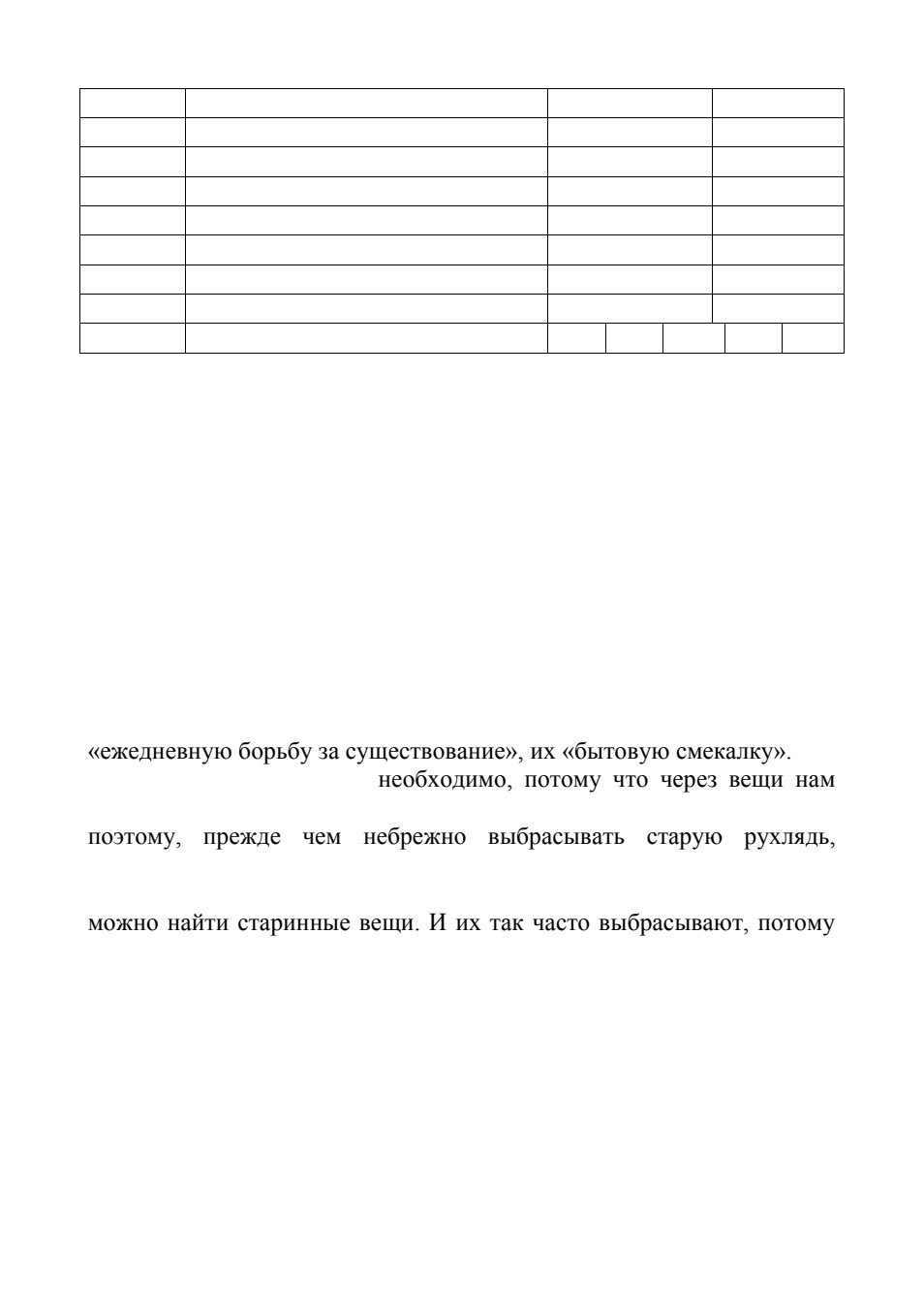 «ежедневную борьбу за существование», их «бытовую смекалку».

необходимо, потому что через вещи нам

поэтому, прежде чем небрежно выбрасывать старую рухлядь,

можно найти старинные вещи. И их так часто выбрасывают, потому